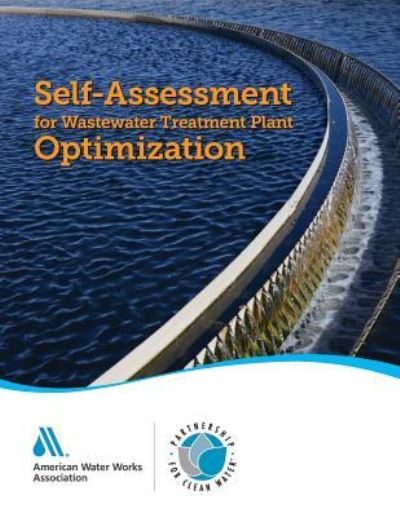 Self-Assessment
for Wastewater Treatment Plant
Optimization

American Water Works
Association

PARTNERSHIP
FOR CLEAN WATER